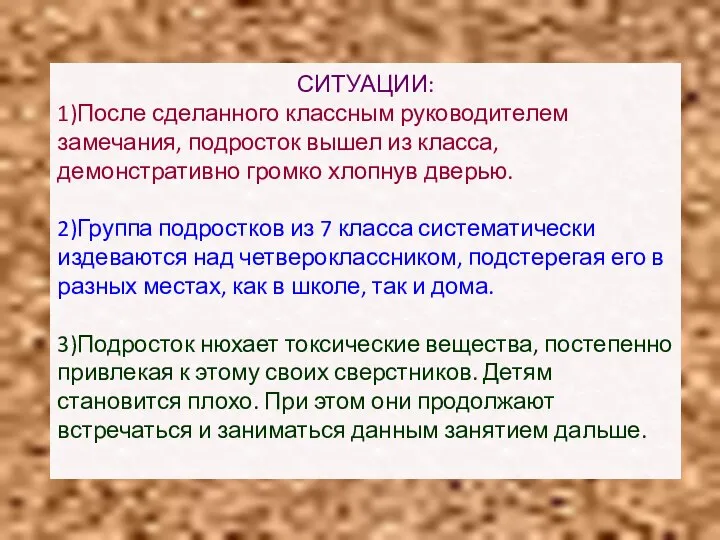 СИТУАЦИИ:
1)После сделанного классным руководителем замечания, подросток вышел из класса, демонстративно громко хлопнув дверью.

2)Группа подростков из 7 класса систематически издеваются над четвероклассником, подстерегая его в разных местах, как в школе, так и дома.

3)Подросток нюхает токсические вещества, постепенно привлекая к этому своих сверстников. Детям становится плохо. При этом они продолжают встречаться и заниматься данным занятием дальше.